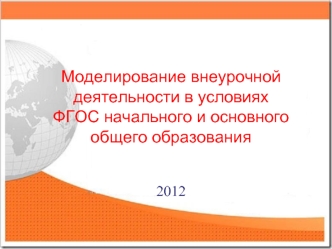 Моделирование внеурочной деятельности в условиях ФГОС начального и основного общего образования

2012